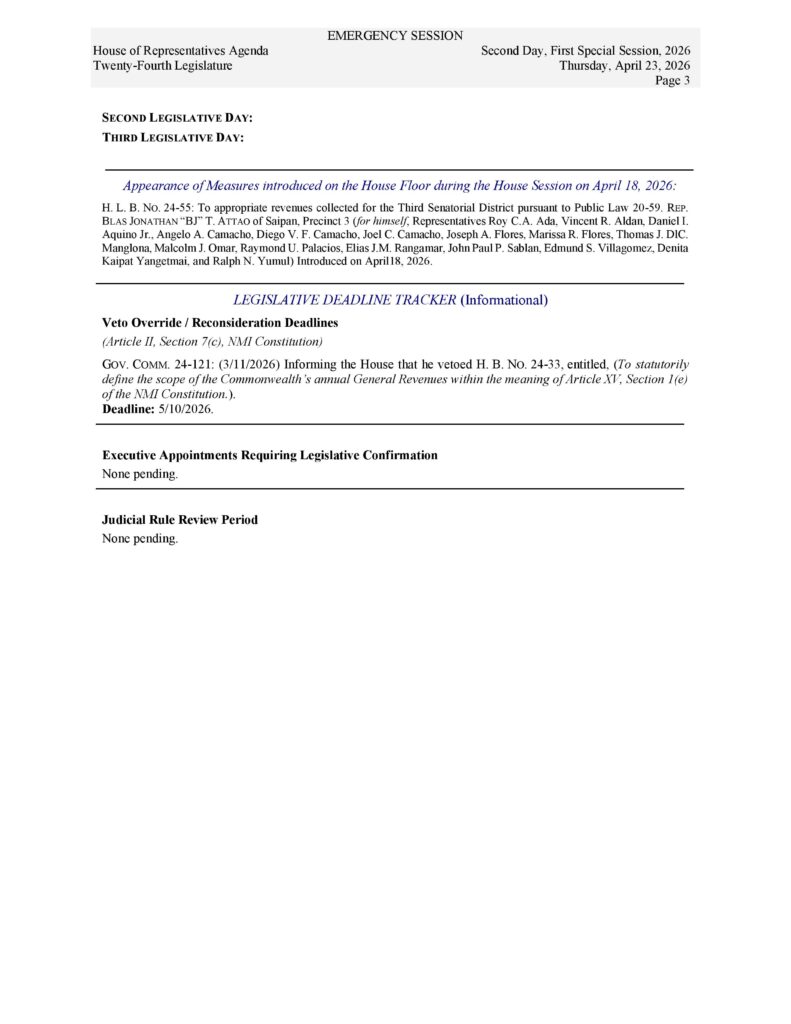 EMERGENCY SESSION

House of Representatives Agenda
Twenty-Fourth Legislature

Second Day, First Special Session, 2026
Thursday, April 23, 2026
Page 3

SECOND LEGISLATIVE DAY:
THIRD LEGISLATIVE DAY:

Appearance of Measures introduced on the House Floor during the House Session on April 18, 2026:

H. L. B. NO. 24-55: To appropriate revenues collected for the Third Senatorial District pursuant to Public Law 20-59. REP. BLAS JONATHAN "BJ" T. ATTAO of Saipan, Precinct 3 (for himself, Representatives Roy C.A. Ada, Vincent R. Aldan, Daniel I. Aquino Jr., Angelo A. Camacho, Diego V. F. Camacho, Joel C. Camacho, Joseph A. Flores, Marissa R. Flores, Thomas J. DlC. Manglona, Malcolm J. Omar, Raymond U. Palacios, Elias J.M. Rangamar, John Paul P. Sablan, Edmund S. Villagomez, Denita Kaipat Yangetmai, and Ralph N. Yumul) Introduced on April18, 2026.

LEGISLATIVE DEADLINE TRACKER (Informational)

Veto Override / Reconsideration Deadlines
(Article II, Section 7(c), NMI Constitution)

GOV. COMM. 24-121: (3/11/2026) Informing the House that he vetoed H. B. NO. 24-33, entitled, (To statutorily define the scope of the Commonwealth's annual General Revenues within the meaning of Article XV, Section 1(e) of the NMI Constitution.).
Deadline: 5/10/2026.

Executive Appointments Requiring Legislative Confirmation
None pending.

Judicial Rule Review Period
None pending.